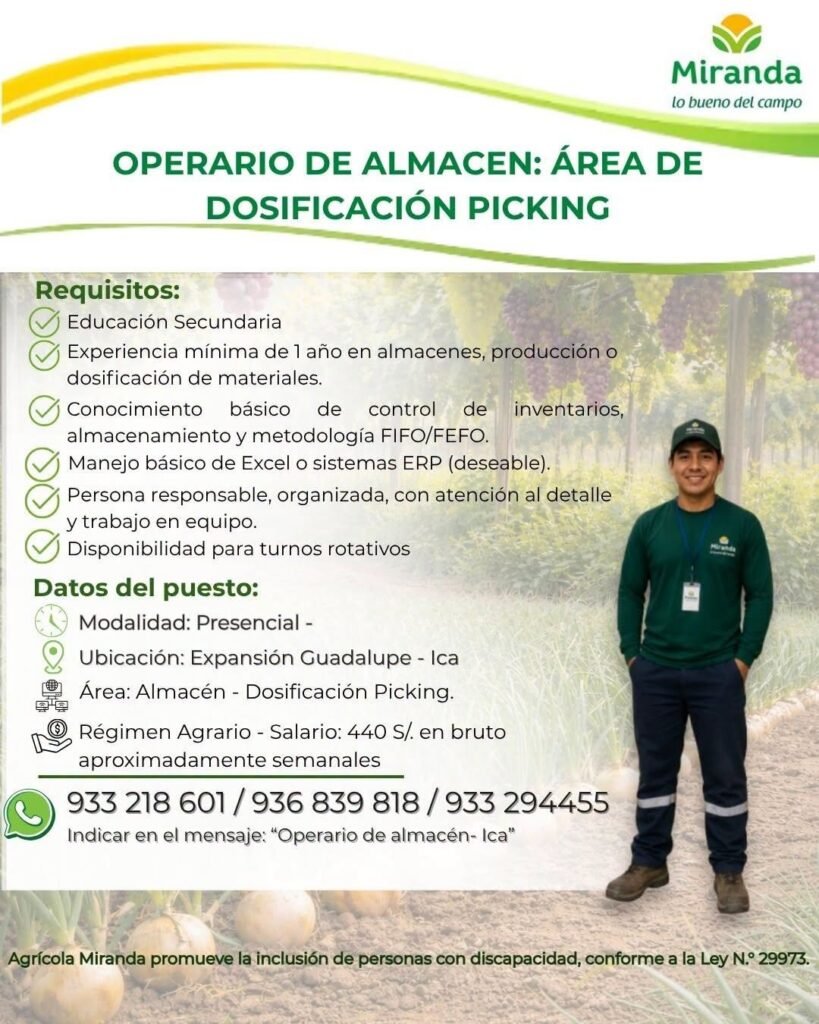 Miranda
lo bueno del campo

OPERARIO DE ALMACEN: ÁREA DE DOSIFICACIÓN PICKING

Requisitos:
Educación Secundaria
Experiencia mínima de 1 año en almacenes, producción o dosificación de materiales.
Conocimiento básico de control de inventarios, almacenamiento y metodología FIFO/FEFO.
Manejo básico de Excel o sistemas ERP (deseable).
Persona responsable, organizada, con atención al detalle y trabajo en equipo.
Disponibilidad para turnos rotativos

Datos del puesto:
Modalidad: Presencial -
Ubicación: Expansión Guadalupe - Ica
Área: Almacén - Dosificación Picking.
Régimen Agrario - Salario: 440 S/. en bruto aproximadamente semanales

933 218 601 / 936 839 818 / 933 294455
Indicar en el mensaje: "Operario de almacén- Ica"

Miranda

Agrícola Miranda promueve la inclusión de personas con discapacidad, conforme a la Ley N.° 29973.